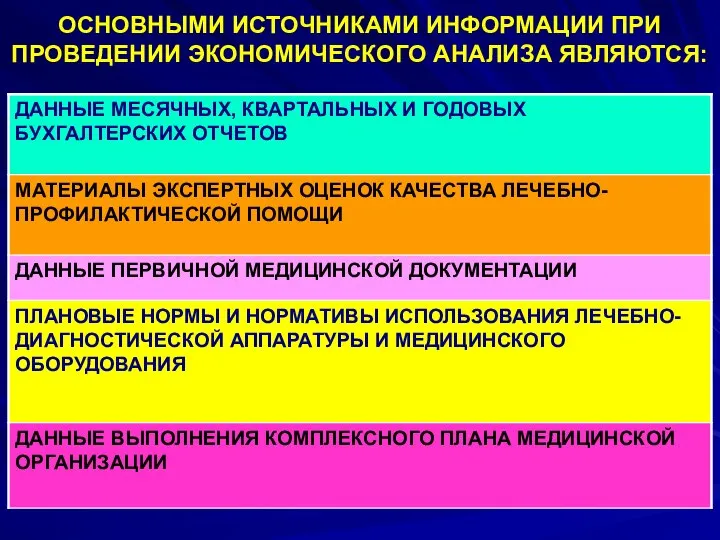 ОСНОВНЫМИ ИСТОЧНИКАМИ ИНФОРМАЦИИ ПРИ ПРОВЕДЕНИИ ЭКОНОМИЧЕСКОГО АНАЛИЗА ЯВЛЯЮТСЯ:

ДАННЫЕ МЕСЯЧНЫХ, КВАРТАЛЬНЫХ И ГОДОВЫХ БУХГАЛТЕРСКИХ ОТЧЕТОВ

МАТЕРИАЛЫ ЭКСПЕРТНЫХ ОЦЕНОК КАЧЕСТВА ЛЕЧЕБНО-ПРОФИЛАКТИЧЕСКОЙ ПОМОЩИ

ДАННЫЕ ПЕРВИЧНОЙ МЕДИЦИНСКОЙ ДОКУМЕНТАЦИИ

ПЛАНОВЫЕ НОРМЫ И НОРМАТИВЫ ИСПОЛЬЗОВАНИЯ ЛЕЧЕБНО-ДИАГНОСТИЧЕСКОЙ АППАРАТУРЫ И МЕДИЦИНСКОГО ОБОРУДОВАНИЯ

ДАННЫЕ ВЫПОЛНЕНИЯ КОМПЛЕКСНОГО ПЛАНА МЕДИЦИНСКОЙ ОРГАНИЗАЦИИ